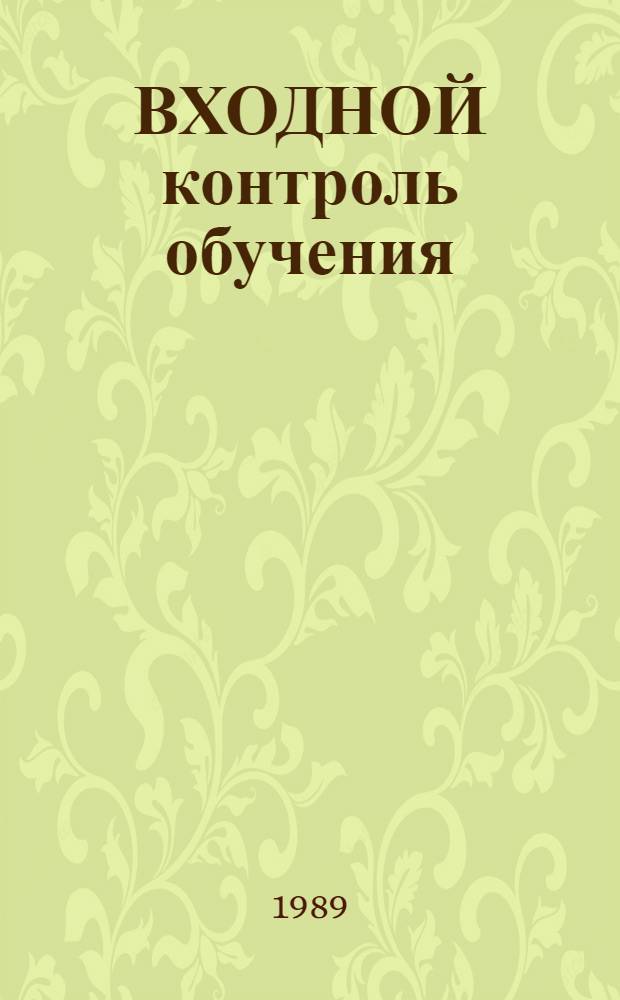 ВХОДНОЙ контроль обучения

1989